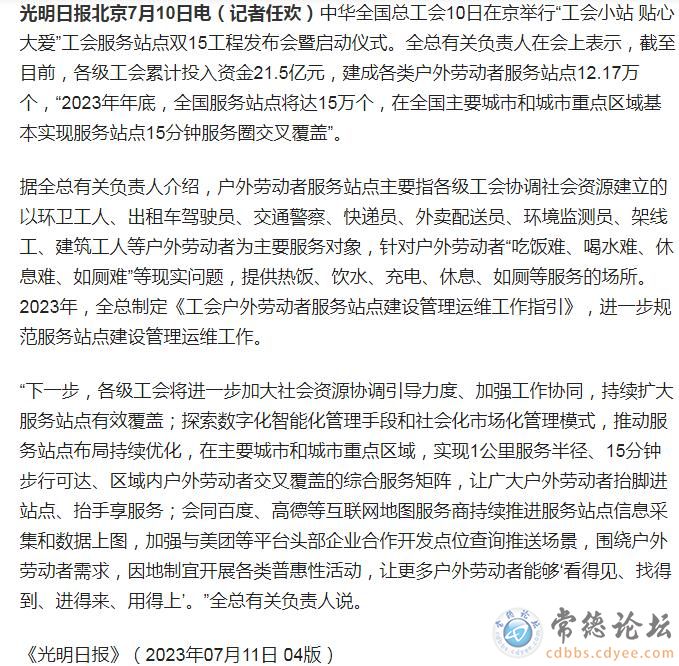 光明日报北京7月10日电（记者任欢）中华全国总工会10日在京举行“工会小站 贴心大爱”工会服务站点双15工程发布会暨启动仪式。全总有关负责人在会上表示，截至目前，各级工会累计投入资金21.5亿元，建成各类户外劳动者服务站点12.17万个，“2023年年底，全国服务站点将达15万个，在全国主要城市和城市重点区域基本实现服务站点15分钟服务圈交叉覆盖”。

据全总有关负责人介绍，户外劳动者服务站点主要指各级工会协调社会资源建立的以环卫工人、出租车驾驶员、交通警察、快递员、外卖配送员、环境监测员、架线工、建筑工人等户外劳动者为主要服务对象，针对户外劳动者“吃饭难、喝水难、休息难、如厕难”等现实问题，提供热饭、饮水、充电、休息、如厕等服务的场所。2023年，全总制定《工会户外劳动者服务站点建设管理运维工作指引》，进一步规范服务站点建设管理运维工作。

“下一步，各级工会将进一步加大社会资源协调引导力度、加强工作协同，持续扩大服务站点有效覆盖；探索数字化智能化管理手段和社会化市场化管理模式，推动服务站点布局持续优化，在主要城市和城市重点区域，实现1公里服务半径、15分钟步行可达、区域内户外劳动者交叉覆盖的综合服务矩阵，让广大户外劳动者抬脚进站点、抬手享服务；会同百度、高德等互联网地图服务商持续推进服务站点信息采集和数据上图，加强与美团等平台头部企业合作开发点位查询推送场景，围绕户外劳动者需求，因地制宜开展各类普惠性活动，让更多户外劳动者能够‘看得见、找得到、进得来、用得上’。”全总有关负责人说。

《光明日报》（2023年07月11日 04版）

常德论坛
cdbbs.cdyee.com